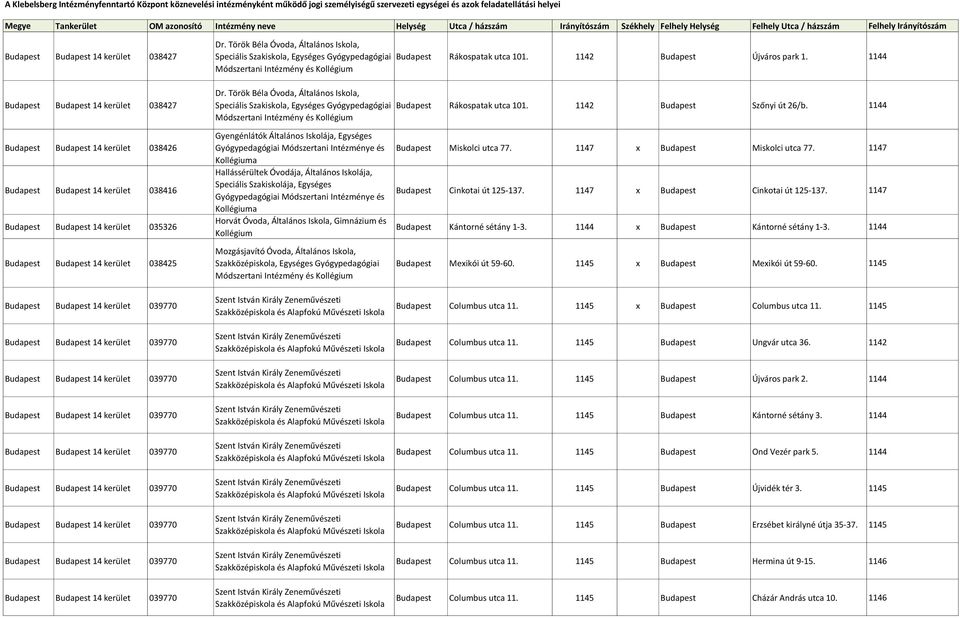 A Klebelsberg Intézményfenntartó Központ köznevelési intézményként működő jogi személyiségű szervezeti egységei és azok feladatellátási helyei

| Megye | Tankerület | OM azonosító | Intézmény neve | Helység | Utca / házszám | Irányítószám | Székhely | Felhely Helység | Felhely Utca / házszám | Felhely Irányítószám |
|---|---|---|---|---|---|---|---|---|---|---|
| Budapest | Budapest 14 kerület | 038427 | Dr. Török Béla Óvoda, Általános Iskola, Speciális Szakiskola, Egységes Gyógypedagógiai Módszertani Intézmény és Kollégium | Budapest | Rákospatak utca 101. | 1142 | | Budapest | Újváros park 1. | 1144 |
| Budapest | Budapest 14 kerület | 038427 | Dr. Török Béla Óvoda, Általános Iskola, Speciális Szakiskola, Egységes Gyógypedagógiai Módszertani Intézmény és Kollégium | Budapest | Rákospatak utca 101. | 1142 | | Budapest | Szőnyi út 26/b. | 1144 |
| Budapest | Budapest 14 kerület | 038426 | Gyengénlátók Általános Iskolája, Egységes Gyógypedagógiai Módszertani Intézménye és Kollégiuma | Budapest | Miskolci utca 77. | 1147 | x | Budapest | Miskolci utca 77. | 1147 |
| Budapest | Budapest 14 kerület | 038416 | Hallássérültek Óvodája, Általános Iskolája, Speciális Szakiskolája, Egységes Gyógypedagógiai Módszertani Intézménye és Kollégiuma | Budapest | Cinkotai út 125-137. | 1147 | x | Budapest | Cinkotai út 125-137. | 1147 |
| Budapest | Budapest 14 kerület | 035326 | Horvát Óvoda, Általános Iskola, Gimnázium és Kollégium | Budapest | Kántorné sétány 1-3. | 1144 | x | Budapest | Kántorné sétány 1-3. | 1144 |
| Budapest | Budapest 14 kerület | 038425 | Mozgásjavító Óvoda, Általános Iskola, Szakközépiskola, Egységes Gyógypedagógiai Módszertani Intézmény és Kollégium | Budapest | Mexikói út 59-60. | 1145 | x | Budapest | Mexikói út 59-60. | 1145 |
| Budapest | Budapest 14 kerület | 039770 | Szent István Király Zeneművészeti Szakközépiskola és Alapfokú Művészeti Iskola | Budapest | Columbus utca 11. | 1145 | x | Budapest | Columbus utca 11. | 1145 |
| Budapest | Budapest 14 kerület | 039770 | Szent István Király Zeneművészeti Szakközépiskola és Alapfokú Művészeti Iskola | Budapest | Columbus utca 11. | 1145 | | Budapest | Ungvár utca 36. | 1142 |
| Budapest | Budapest 14 kerület | 039770 | Szent István Király Zeneművészeti Szakközépiskola és Alapfokú Művészeti Iskola | Budapest | Columbus utca 11. | 1145 | | Budapest | Újváros park 2. | 1144 |
| Budapest | Budapest 14 kerület | 039770 | Szent István Király Zeneművészeti Szakközépiskola és Alapfokú Művészeti Iskola | Budapest | Columbus utca 11. | 1145 | | Budapest | Kántorné sétány 3. | 1144 |
| Budapest | Budapest 14 kerület | 039770 | Szent István Király Zeneművészeti Szakközépiskola és Alapfokú Művészeti Iskola | Budapest | Columbus utca 11. | 1145 | | Budapest | Ond Vezér park 5. | 1144 |
| Budapest | Budapest 14 kerület | 039770 | Szent István Király Zeneművészeti Szakközépiskola és Alapfokú Művészeti Iskola | Budapest | Columbus utca 11. | 1145 | | Budapest | Újvidék tér 3. | 1145 |
| Budapest | Budapest 14 kerület | 039770 | Szent István Király Zeneművészeti Szakközépiskola és Alapfokú Művészeti Iskola | Budapest | Columbus utca 11. | 1145 | | Budapest | Erzsébet királyné útja 35-37. | 1145 |
| Budapest | Budapest 14 kerület | 039770 | Szent István Király Zeneművészeti Szakközépiskola és Alapfokú Művészeti Iskola | Budapest | Columbus utca 11. | 1145 | | Budapest | Hermina út 9-15. | 1146 |
| Budapest | Budapest 14 kerület | 039770 | Szent István Király Zeneművészeti Szakközépiskola és Alapfokú Művészeti Iskola | Budapest | Columbus utca 11. | 1145 | | Budapest | Cházár András utca 10. | 1146 |